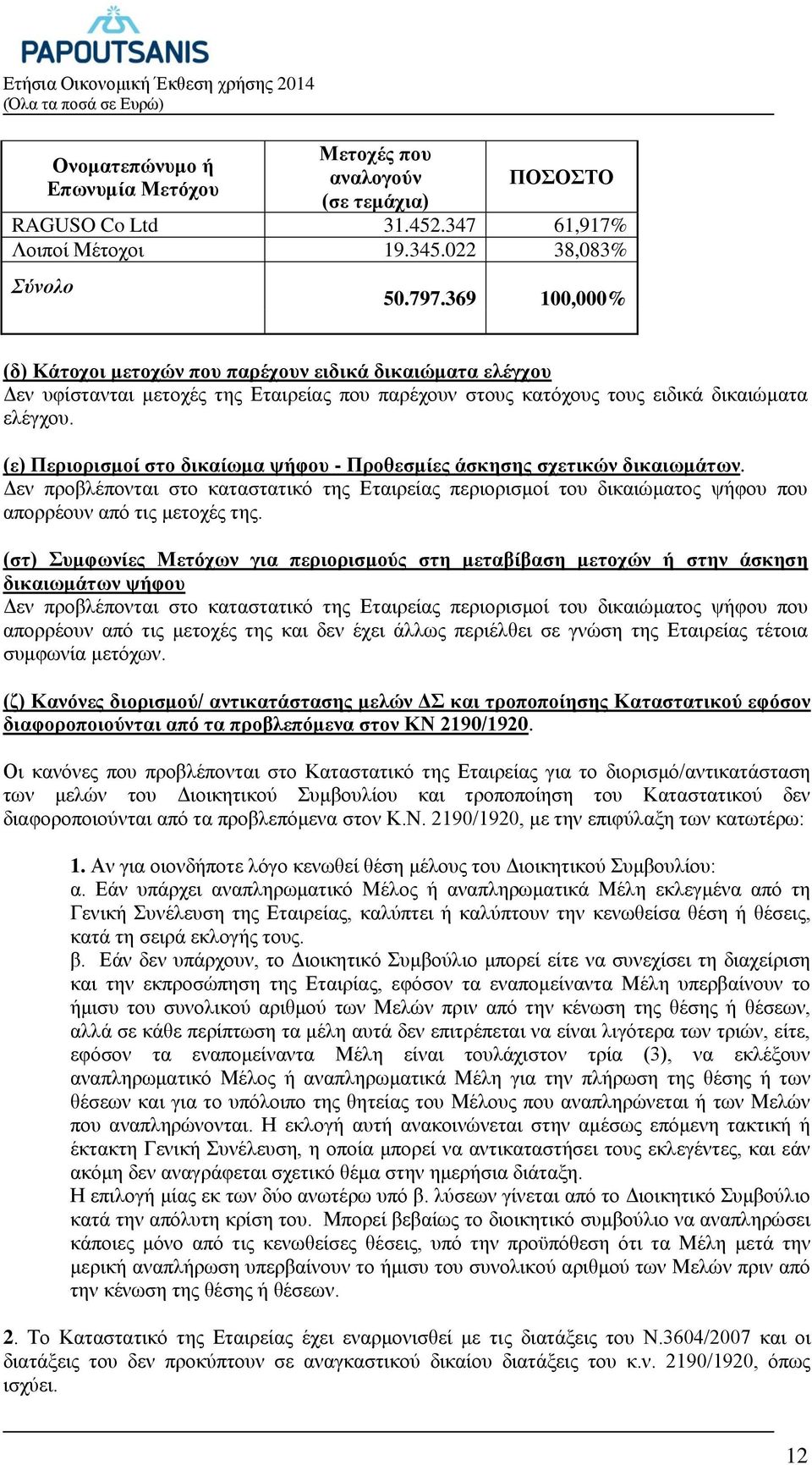 PAPOUTSANIS

Ετήσια Οικονομική Έκθεση χρήσης 2014
(Όλα τα ποσά σε Ευρώ)

| Ονοματεπώνυμο ή Επωνυμία Μετόχου | Μετοχές που αναλογούν (σε τεμάχια) | ΠΟΣΟΣΤΟ |
|---|---|---|
| RAGUSO Co Ltd | 31.452.347 | 61,917% |
| Λοιποί Μέτοχοι | 19.345.022 | 38,083% |
| Σύνολο | 50.797.369 | 100,000% |

(δ) Κάτοχοι μετοχών που παρέχουν ειδικά δικαιώματα ελέγχου
Δεν υφίστανται μετοχές της Εταιρείας που παρέχουν στους κατόχους τους ειδικά δικαιώματα ελέγχου.

(ε) Περιορισμοί στο δικαίωμα ψήφου - Προθεσμίες άσκησης σχετικών δικαιωμάτων.
Δεν προβλέπονται στο καταστατικό της Εταιρείας περιορισμοί του δικαιώματος ψήφου που απορρέουν από τις μετοχές της.

(στ) Συμφωνίες Μετόχων για περιορισμούς στη μεταβίβαση μετοχών ή στην άσκηση δικαιωμάτων ψήφου
Δεν προβλέπονται στο καταστατικό της Εταιρείας περιορισμοί του δικαιώματος ψήφου που απορρέουν από τις μετοχές της και δεν έχει άλλως περιέλθει σε γνώση της Εταιρείας τέτοια συμφωνία μετόχων.

(ζ) Κανόνες διορισμού/ αντικατάστασης μελών ΔΣ και τροποποίησης Καταστατικού εφόσον διαφοροποιούνται από τα προβλεπόμενα στον ΚΝ 2190/1920.

Οι κανόνες που προβλέπονται στο Καταστατικό της Εταιρείας για το διορισμό/αντικατάσταση των μελών του Διοικητικού Συμβουλίου και τροποποίηση του Καταστατικού δεν διαφοροποιούνται από τα προβλεπόμενα στον Κ.Ν. 2190/1920, με την επιφύλαξη των κατωτέρω:

1. Αν για οιονδήποτε λόγο κενωθεί θέση μέλους του Διοικητικού Συμβουλίου:
α. Εάν υπάρχει αναπληρωματικό Μέλος ή αναπληρωματικά Μέλη εκλεγμένα από τη Γενική Συνέλευση της Εταιρείας, καλύπτει ή καλύπτουν την κενωθείσα θέση ή θέσεις, κατά τη σειρά εκλογής τους.
β. Εάν δεν υπάρχουν, το Διοικητικό Συμβούλιο μπορεί είτε να συνεχίσει τη διαχείριση και την εκπροσώπηση της Εταιρίας, εφόσον τα εναπομείναντα Μέλη υπερβαίνουν το ήμισυ του συνολικού αριθμού των Μελών πριν από την κένωση της θέσης ή θέσεων, αλλά σε κάθε περίπτωση τα μέλη αυτά δεν επιτρέπεται να είναι λιγότερα των τριών, είτε, εφόσον τα εναπομείναντα Μέλη είναι τουλάχιστον τρία (3), να εκλέξουν αναπληρωματικό Μέλος ή αναπληρωματικά Μέλη για την πλήρωση της θέσης ή των θέσεων και για το υπόλοιπο της θητείας του Μέλους που αναπληρώνεται ή των Μελών που αναπληρώνονται. Η εκλογή αυτή ανακοινώνεται στην αμέσως επόμενη τακτική ή έκτακτη Γενική Συνέλευση, η οποία μπορεί να αντικαταστήσει τους εκλεγέντες, και εάν ακόμη δεν αναγράφεται σχετικό θέμα στην ημερήσια διάταξη.
Η επιλογή μίας εκ των δύο ανωτέρω υπό β. λύσεων γίνεται από το Διοικητικό Συμβούλιο κατά την απόλυτη κρίση του. Μπορεί βεβαίως το διοικητικό συμβούλιο να αναπληρώσει κάποιες μόνο από τις κενωθείσες θέσεις, υπό την προϋπόθεση ότι τα Μέλη μετά την μερική αναπλήρωση υπερβαίνουν το ήμισυ του συνολικού αριθμού των Μελών πριν από την κένωση της θέσης ή θέσεων.

2. Το Καταστατικό της Εταιρείας έχει εναρμονισθεί με τις διατάξεις του Ν.3604/2007 και οι διατάξεις του δεν προκύπτουν σε αναγκαστικού δικαίου διατάξεις του κ.ν. 2190/1920, όπως ισχύει.

12